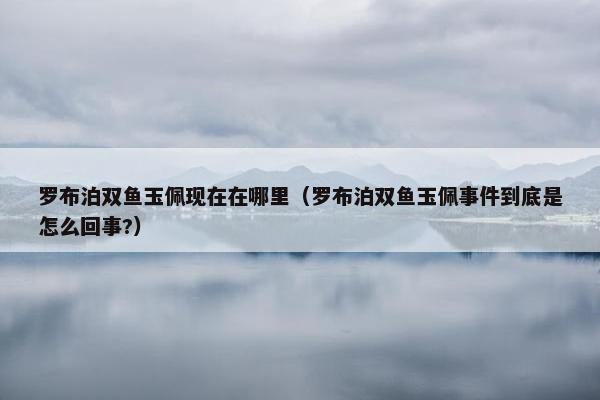 罗布泊双鱼玉佩现在在哪里（罗布泊双鱼玉佩事件到底是怎么回事?）